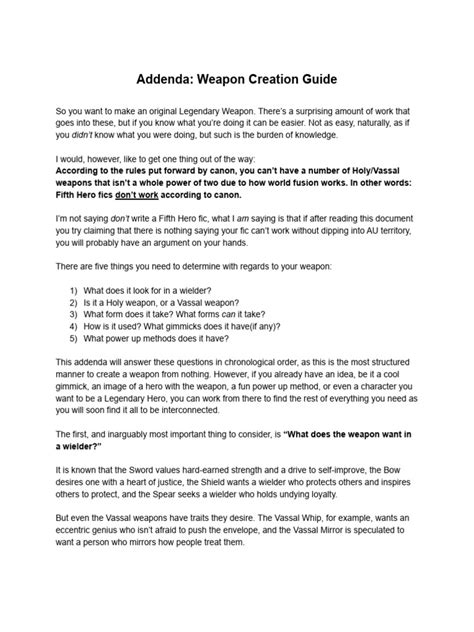 Addenda: Weapon Creation Guide

So you want to make an original Legendary Weapon. There's a surprising amount of work that goes into these, but if you know what you're doing it can be easier. Not as easy, naturally, as if you didn't know what you were doing, but such is the burden of knowledge.

I would, however, like to get one thing out of the way:
According to the rules put forward by canon, you can't have a number of Holy/Vassal weapons that isn't a whole power of two due to how world fusion works. In other words: Fifth Hero fics don't work according to canon.

I'm not saying don't write a Fifth Hero fic, what I am saying is that if after reading this document you try claiming that there is nothing saying your fic can't work without dipping into AU territory, you will probably have an argument on your hands.

There are five things you need to determine with regards to your weapon:

1) What does it look for in a wielder?
2) Is it a Holy weapon, or a Vassal weapon?
3) What form does it take? What forms can it take?
4) How is it used? What gimmicks does it have(if any)?
5) What power up methods does it have?

This addenda will answer these questions in chronological order, as this is the most structured manner to create a weapon from nothing. However, if you already have an idea, be it a cool gimmick, an image of a hero with the weapon, a fun power up method, or even a character you want to be a Legendary Hero, you can work from there to find the rest of everything you need as you will soon find it all to be interconnected.

The first, and inarguably most important thing to consider, is "What does the weapon want in a wielder?"

It is known that the Sword values hard-earned strength and a drive to self-improve, the Bow desires one with a heart of justice, the Shield wants a wielder who protects others and inspires others to protect, and the Spear seeks a wielder who holds undying loyalty.

But even the Vassal weapons have traits they desire. The Vassal Whip, for example, wants an eccentric genius who isn't afraid to push the envelope, and the Vassal Mirror is speculated to want a person who mirrors how people treat them.